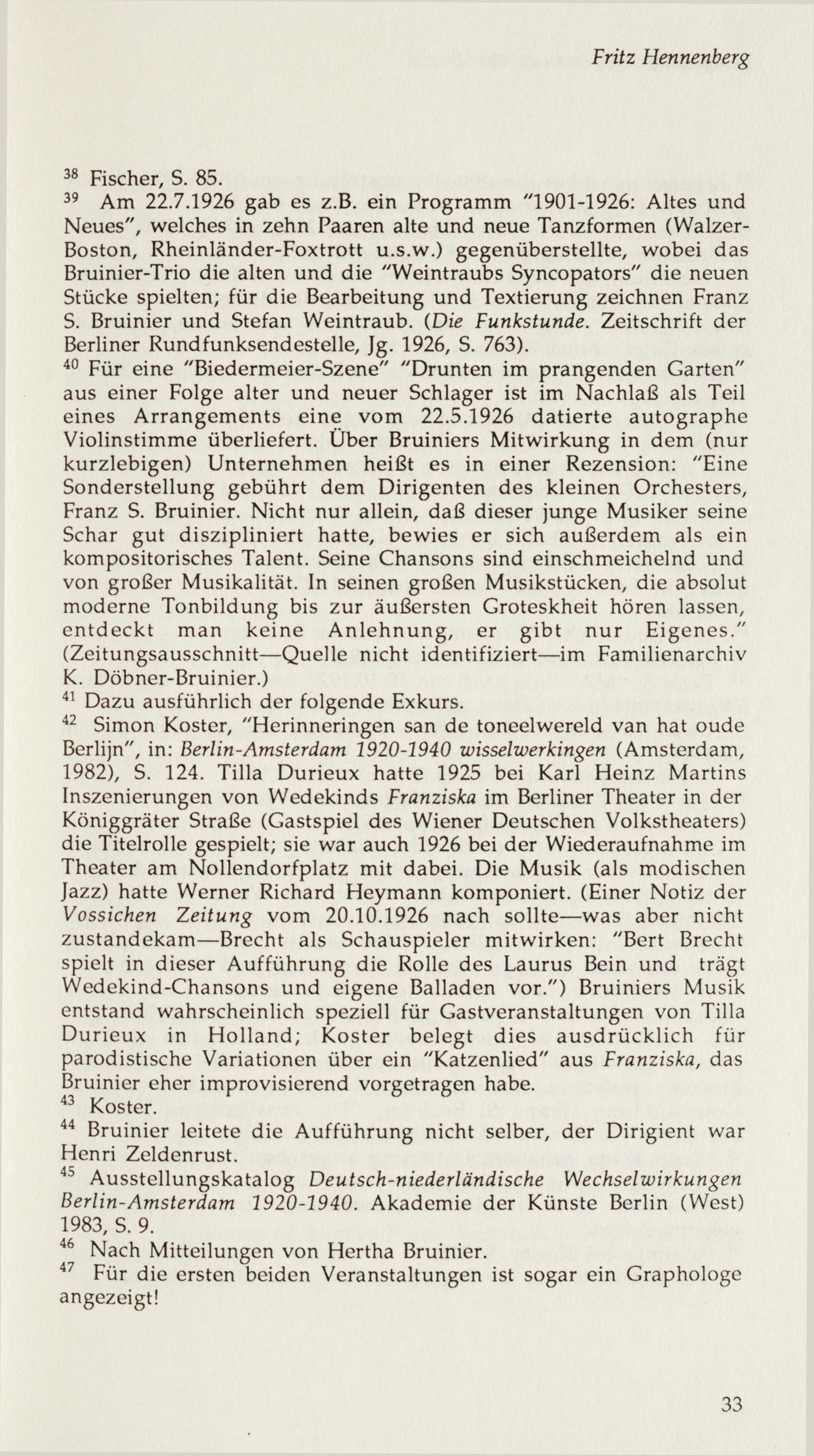 Fritz Hennenberg

$^{38}$ Fischer, S. 85.
$^{39}$ Am 22.7.1926 gab es z.B. ein Programm "1901-1926: Altes und Neues", welches in zehn Paaren alte und neue Tanzformen (Walzer-Boston, Rheinländer-Foxtrott u.s.w.) gegenüberstellte, wobei das Bruinier-Trio die alten und die "Weintraubs Syncopators" die neuen Stücke spielten; für die Bearbeitung und Textierung zeichnen Franz S. Bruinier und Stefan Weintraub. (Die Funkstunde. Zeitschrift der Berliner Rundfunksendestelle, Jg. 1926, S. 763).
$^{40}$ Für eine "Biedermeier-Szene" "Drunten im prangenden Garten" aus einer Folge alter und neuer Schlager ist im Nachlaß als Teil eines Arrangements eine vom 22.5.1926 datierte autographe Violinstimme überliefert. Über Bruiniers Mitwirkung in dem (nur kurzlebigen) Unternehmen heißt es in einer Rezension: "Eine Sonderstellung gebührt dem Dirigenten des kleinen Orchesters, Franz S. Bruinier. Nicht nur allein, daß dieser junge Musiker seine Schar gut diszipliniert hatte, bewies er sich außerdem als ein kompositorisches Talent. Seine Chansons sind einschmeichelnd und von großer Musikalität. In seinen großen Musikstücken, die absolut moderne Tonbildung bis zur äußersten Groteskheit hören lassen, entdeckt man keine Anlehnung, er gibt nur Eigenes." (Zeitungsausschnitt—Quelle nicht identifiziert—im Familienarchiv K. Döbner-Bruinier.)
$^{41}$ Dazu ausführlich der folgende Exkurs.
$^{42}$ Simon Koster, "Herinneringen san de toneelwereld van hat oude Berlijn", in: Berlin-Amsterdam 1920-1940 wisselwerkingen (Amsterdam, 1982), S. 124. Tilla Durieux hatte 1925 bei Karl Heinz Martins Inszenierungen von Wedekinds Franziska im Berliner Theater in der Königgräter Straße (Gastspiel des Wiener Deutschen Volkstheaters) die Titelrolle gespielt; sie war auch 1926 bei der Wiederaufnahme im Theater am Nollendorfplatz mit dabei. Die Musik (als modischen Jazz) hatte Werner Richard Heymann komponiert. (Einer Notiz der Vossichen Zeitung vom 20.10.1926 nach sollte—was aber nicht zustandekam—Brecht als Schauspieler mitwirken: "Bert Brecht spielt in dieser Aufführung die Rolle des Laurus Bein und trägt Wedekind-Chansons und eigene Balladen vor.") Bruiniers Musik entstand wahrscheinlich speziell für Gastveranstaltungen von Tilla Durieux in Holland; Koster belegt dies ausdrücklich für parodistische Variationen über ein "Katzenlied" aus Franziska, das Bruinier eher improvisierend vorgetragen habe.
$^{43}$ Koster.
$^{44}$ Bruinier leitete die Aufführung nicht selber, der Dirigient war Henri Zeldenrust.
$^{45}$ Ausstellungskatalog Deutsch-niederländische Wechselwirkungen Berlin-Amsterdam 1920-1940. Akademie der Künste Berlin (West) 1983, S. 9.
$^{46}$ Nach Mitteilungen von Hertha Bruinier.
$^{47}$ Für die ersten beiden Veranstaltungen ist sogar ein Graphologe angezeigt!

33